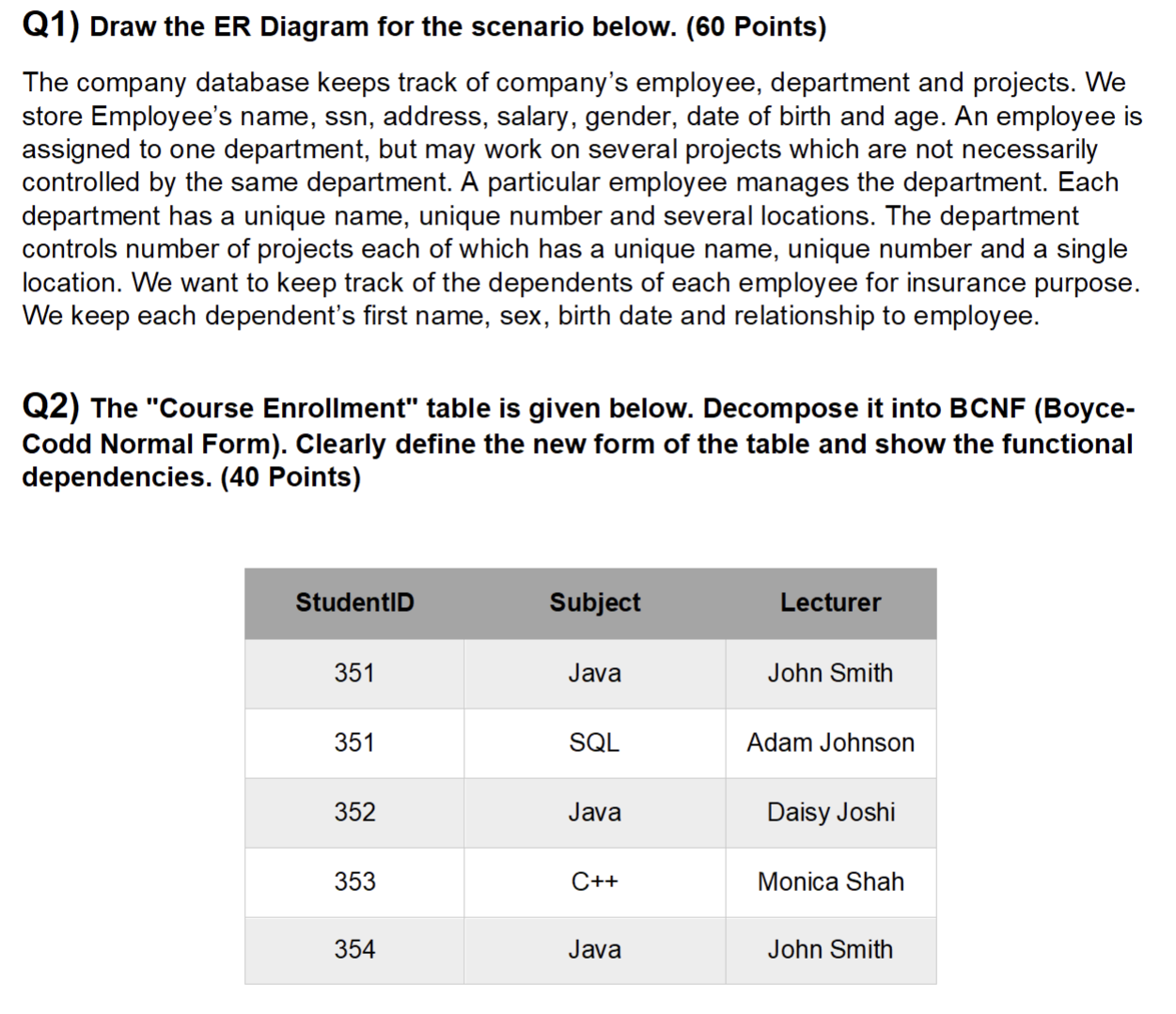 Q1) Draw the ER Diagram for the scenario below. (60 Points)

The company database keeps track of company's employee, department and projects. We store Employee's name, ssn, address, salary, gender, date of birth and age. An employee is assigned to one department, but may work on several projects which are not necessarily controlled by the same department. A particular employee manages the department. Each department has a unique name, unique number and several locations. The department controls number of projects each of which has a unique name, unique number and a single location. We want to keep track of the dependents of each employee for insurance purpose. We keep each dependent's first name, sex, birth date and relationship to employee.

Q2) The "Course Enrollment" table is given below. Decompose it into BCNF (Boyce-Codd Normal Form). Clearly define the new form of the table and show the functional dependencies. (40 Points)

| StudentID | Subject | Lecturer |
|---|---|---|
| 351 | Java | John Smith |
| 351 | SQL | Adam Johnson |
| 352 | Java | Daisy Joshi |
| 353 | C++ | Monica Shah |
| 354 | Java | John Smith |